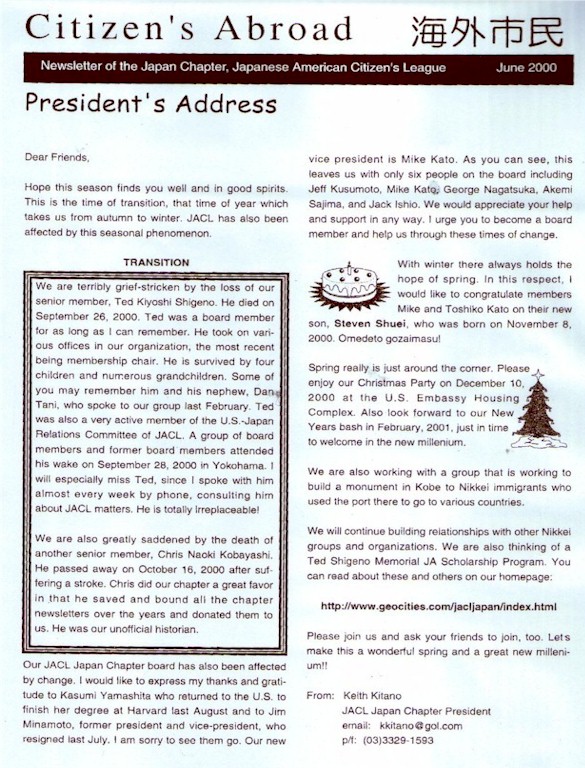 Citizen's Abroad 海外市民

Newsletter of the Japan Chapter, Japanese American Citizen's League June 2000

President's Address

Dear Friends,

Hope this season finds you well and in good spirits. This is the time of transition, that time of year which takes us from autumn to winter. JACL has also been affected by this seasonal phenomenon.

TRANSITION

We are terribly grief-stricken by the loss of our senior member, Ted Kiyoshi Shigeno. He died on September 26, 2000. Ted was a board member for as long as I can remember. He took on various offices in our organization, the most recent being membership chair. He is survived by four children and numerous grandchildren. Some of you may remember him and his nephew, Dan Tani, who spoke to our group last February. Ted was also a very active member of the U.S.-Japan Relations Committee of JACL. A group of board members and former board members attended his wake on September 28, 2000 in Yokohama. I will especially miss Ted, since I spoke with him almost every week by phone, consulting him about JACL matters. He is totally irreplaceable!

We are also greatly saddened by the death of another senior member, Chris Naoki Kobayashi. He passed away on October 16, 2000 after suffering a stroke. Chris did our chapter a great favor in that he saved and bound all the chapter newsletters over the years and donated them to us. He was our unofficial historian.

Our JACL Japan Chapter board has also been affected by change. I would like to express my thanks and gratitude to Kasumi Yamashita who returned to the U.S. to finish her degree at Harvard last August and to Jim Minamoto, former president and vice-president, who resigned last July. I am sorry to see them go. Our new vice president is Mike Kato. As you can see, this leaves us with only six people on the board including Jeff Kusumoto, Mike Kato, George Nagatsuka, Akemi Sajima, and Jack Ishio. We would appreciate your help and support in any way. I urge you to become a board member and help us through these times of change.

With winter there always holds the hope of spring. In this respect, I would like to congratulate members Mike and Toshiko Kato on their new son, Steven Shuei, who was born on November 8, 2000. Omedeto gozaimasu!

Spring really is just around the corner. Please enjoy our Christmas Party on December 10, 2000 at the U.S. Embassy Housing Complex. Also look forward to our New Years bash in February, 2001, just in time to welcome in the new millenium.

We are also working with a group that is working to build a monument in Kobe to Nikkei immigrants who used the port there to go to various countries.

We will continue building relationships with other Nikkei groups and organizations. We are also thinking of a Ted Shigeno Memorial JA Scholarship Program. You can read about these and others on our homepage:

http://www.geocities.com/jacljapan/index.html

Please join us and ask your friends to join, too. Let's make this a wonderful spring and a great new millenium!!

From: Keith Kitano
JACL Japan Chapter President
email: kkitano@gol.com
p/f: (03)3329-1593